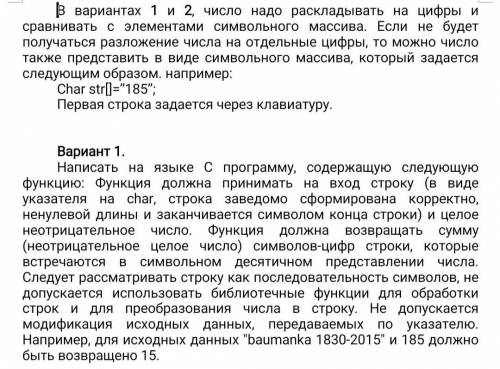 В вариантах 1 и 2, число надо раскладывать на цифры и сравнивать с элементами символьного массива. Если не будет получаться разложение числа на отдельные цифры, то можно число также представить в виде символьного массива, который задается следующим образом. например:
Char str[]="185";
Первая строка задается через клавиатуру.

Вариант 1.
Написать на языке С программу, содержащую следующую функцию: Функция должна принимать на вход строку (в виде указателя на char, строка заведомо сформирована корректно, ненулевой длины и заканчивается символом конца строки) и целое неотрицательное число. Функция должна возвращать сумму (неотрицательное целое число) символов-цифр строки, которые встречаются в символьном десятичном представлении числа. Следует рассматривать строку как последовательность символов, не допускается использовать библиотечные функции для обработки строк и для преобразования числа в строку. Не допускается модификация исходных данных, передаваемых по указателю. Например, для исходных данных "baumanka 1830-2015" и 185 должно быть возвращено 15.